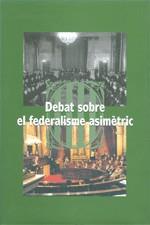 Debat sobre el federalisme asimètric